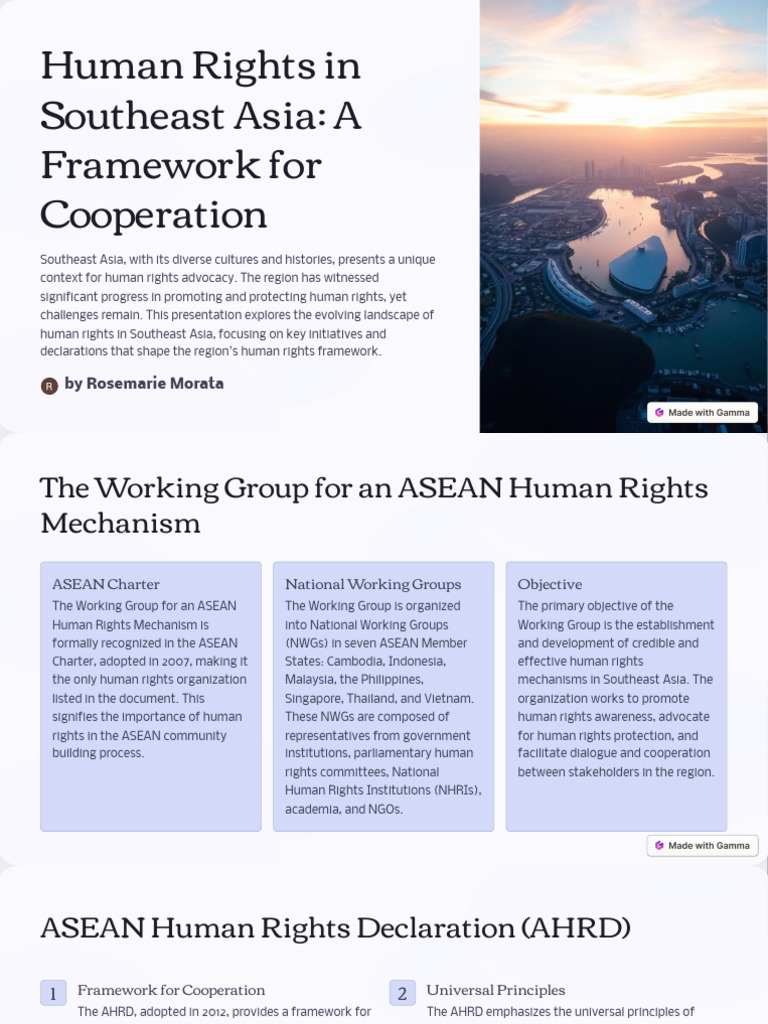 Human Rights in Southeast Asia: A Framework for Cooperation

Southeast Asia, with its diverse cultures and histories, presents a unique context for human rights advocacy. The region has witnessed significant progress in promoting and protecting human rights, yet challenges remain. This presentation explores the evolving landscape of human rights in Southeast Asia, focusing on key initiatives and declarations that shape the region's human rights framework.

R by Rosemarie Morata

Made with Gamma

The Working Group for an ASEAN Human Rights Mechanism

ASEAN Charter
The Working Group for an ASEAN Human Rights Mechanism is formally recognized in the ASEAN Charter, adopted in 2007, making it the only human rights organization listed in the document. This signifies the importance of human rights in the ASEAN community building process.

National Working Groups
The Working Group is organized into National Working Groups (NWGs) in seven ASEAN Member States: Cambodia, Indonesia, Malaysia, the Philippines, Singapore, Thailand, and Vietnam. These NWGs are composed of representatives from government institutions, parliamentary human rights committees, National Human Rights Institutions (NHRIs), academia, and NGOs.

Objective
The primary objective of the Working Group is the establishment and development of credible and effective human rights mechanisms in Southeast Asia. The organization works to promote human rights awareness, advocate for human rights protection, and facilitate dialogue and cooperation between stakeholders in the region.

Made with Gamma

ASEAN Human Rights Declaration (AHRD)

1 Framework for Cooperation
The AHRD, adopted in 2012, provides a framework for

2 Universal Principles
The AHRD emphasizes the universal principles of